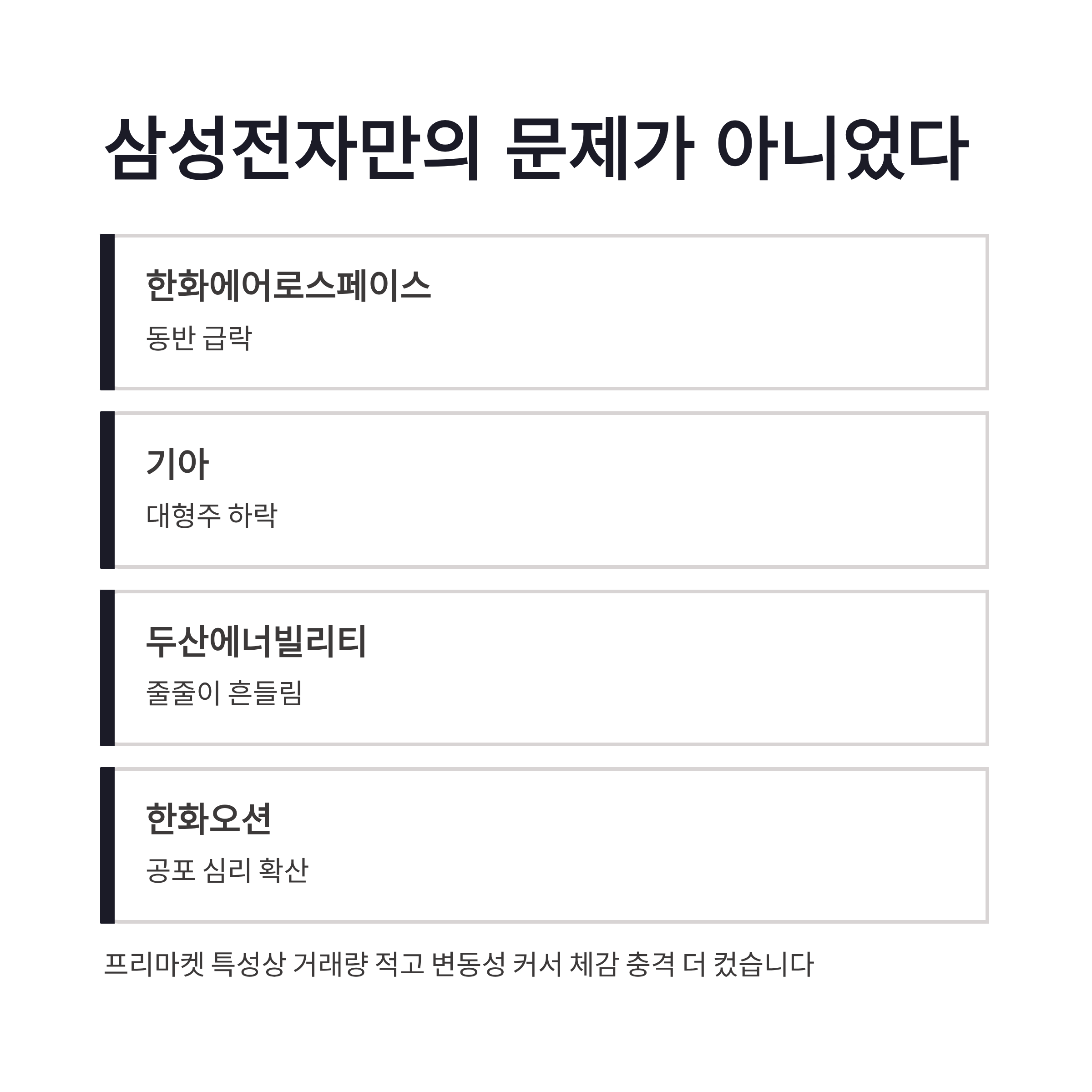 삼성전자만의 문제가 아니었다

한화에어로스페이스

동반 급락

기아

대형주 하락

두산에너빌리티

줄줄이 흔들림

한화오션

공포 심리 확산

프리마켓 특성상 거래량 적고 변동성 커서 체감 충격 더 컸습니다